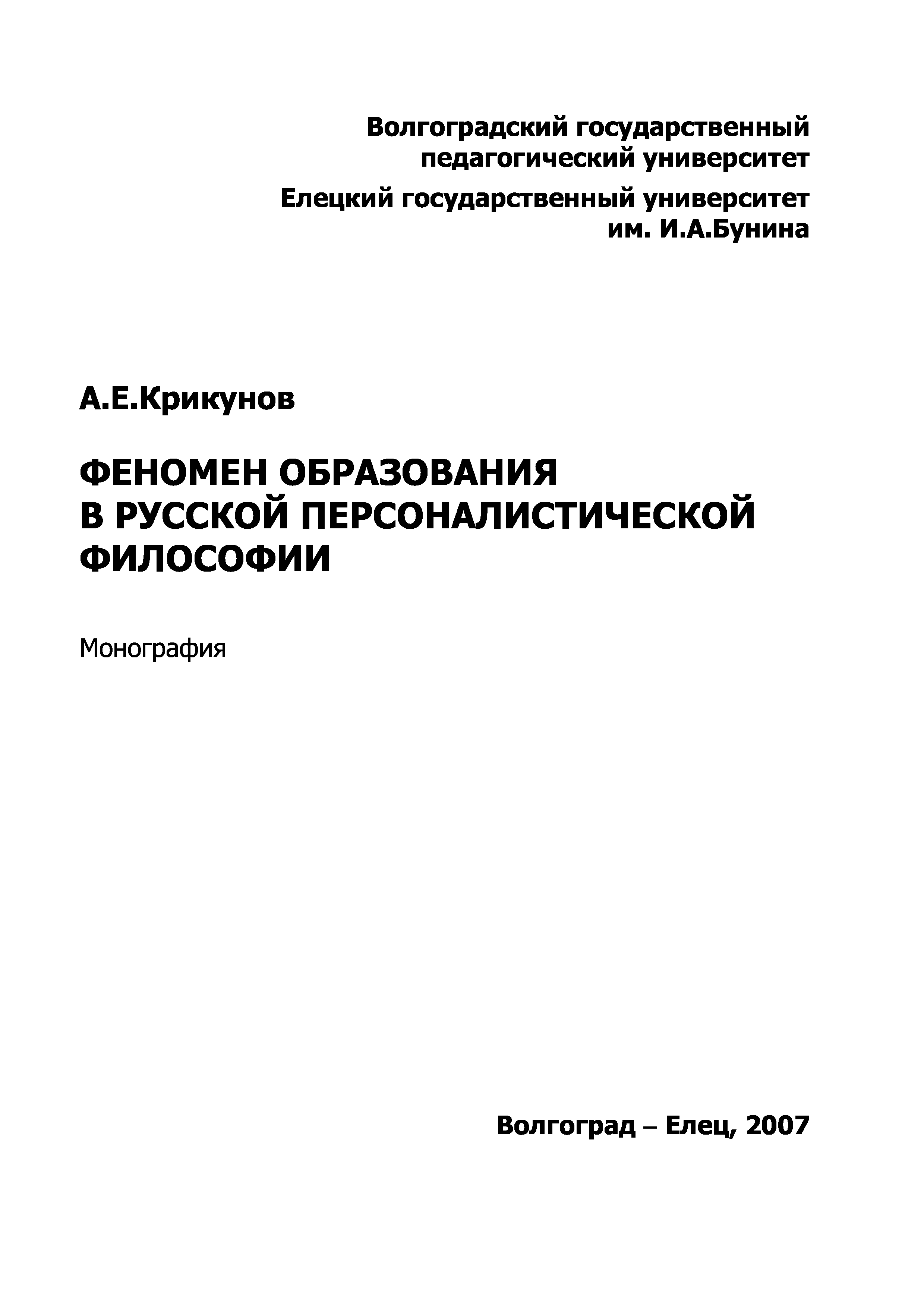 Волгоградский государственный педагогический университет

Елецкий государственный университет им. И.А.Бунина

А.Е.Крикунов

ФЕНОМЕН ОБРАЗОВАНИЯ В РУССКОЙ ПЕРСОНАЛИСТИЧЕСКОЙ ФИЛОСОФИИ

Монография

Волгоград – Елец, 2007